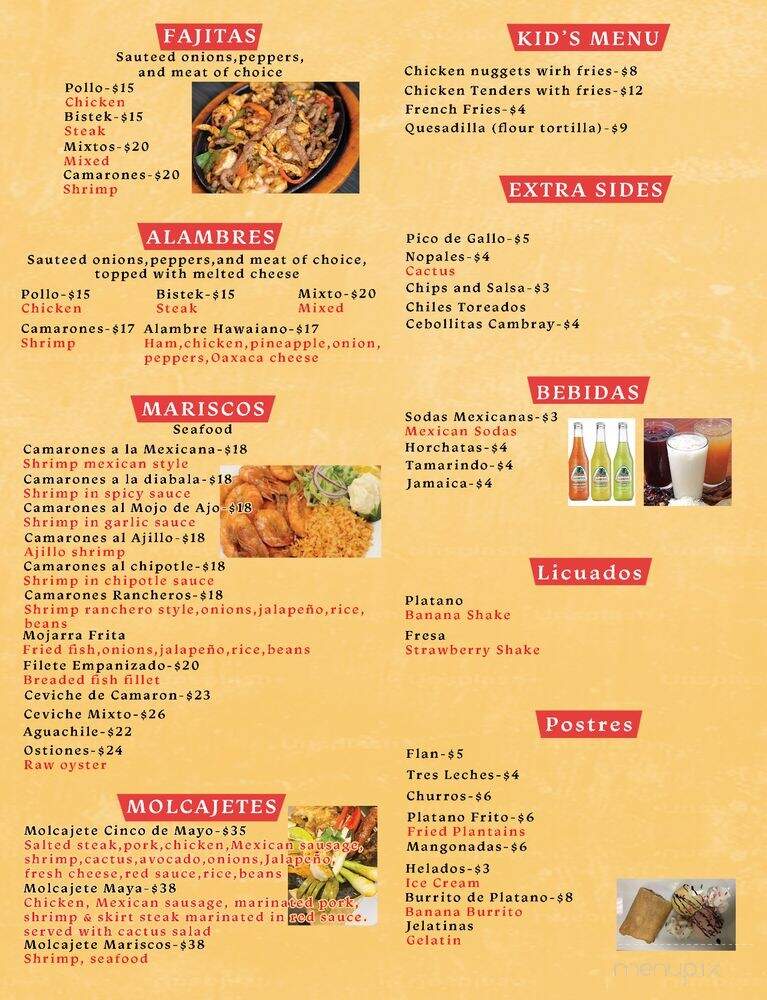 FAJITAS
Sauteed onions,peppers, and meat of choice
Pollo-$15
Chicken
Bistek-$15
Steak
Mixtos-$20
Mixed
Camarones-$20
Shrimp

ALAMBRES
Sauteed onions,peppers,and meat of choice, topped with melted cheese
Pollo-$15
Chicken
Bistek-$15
Steak
Mixto-$20
Mixed
Camarones-$17
Shrimp
Alambre Hawaiano-$17
Ham,chicken,pineapple,onion, peppers,Oaxaca cheese

MARISCOS
Seafood
Camarones a la Mexicana-$18
Shrimp mexican style
Camarones a la diabala-$18
Shrimp in spicy sauce
Camarones al Mojo de Ajo-$18
Shrimp in garlic sauce
Camarones al Ajillo-$18
Ajillo shrimp
Camarones al chipotle-$18
Shrimp in chipotle sauce
Camarones Rancheros-$18
Shrimp ranchero style,onions,jalapeño,rice, beans
Mojarra Frita
Fried fish,onions,jalapeño,rice,beans
Filete Empanizado-$20
Breaded fish fillet
Ceviche de Camaron-$23
Ceviche Mixto-$26
Aguachile-$22
Ostiones-$24
Raw oyster

MOLCAJETES
Molcajete Cinco de Mayo-$35
Salted steak,pork,chicken,Mexican sausage, shrimp,cactus,avocado,onions,Jalapeño fresh cheese,red sauce,rice,beans
Molcajete Maya-$38
Chicken, Mexican sausage, marinated pork, shrimp & skirt steak marinated in red sauce. served with cactus salad
Molcajete Mariscos-$38
Shrimp, seafood

KID'S MENU
Chicken nuggets wirh fries-$8
Chicken Tenders with fries-$12
French Fries-$4
Quesadilla (flour tortilla)-$9

EXTRA SIDES
Pico de Gallo-$5
Nopales-$4
Cactus
Chips and Salsa-$3
Chiles Toreados
Cebollitas Cambray-$4

BEBIDAS
Sodas Mexicanas-$3
Mexican Sodas
Horchatas-$4
Tamarindo-$4
Jamaica-$4

Licuados
Platano
Banana Shake
Fresa
Strawberry Shake

Postres
Flan-$5
Tres Leches-$4
Churros-$6
Platano Frito-$6
Fried Plantains
Mangonadas-$6
Helados-$3
Ice Cream
Burrito de Platano-$8
Banana Burrito
Jelatinas
Gelatin

menupix